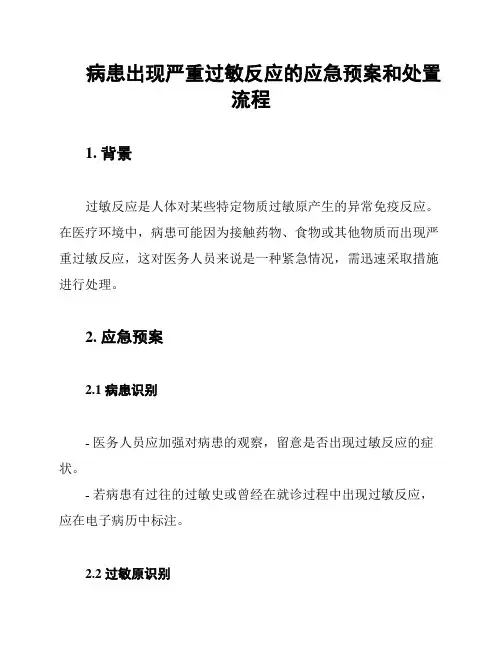 病患出现严重过敏反应的应急预案和处置流程

1. 背景

过敏反应是人体对某些特定物质过敏原产生的异常免疫反应。在医疗环境中，病患可能因为接触药物、食物或其他物质而出现严重过敏反应，这对医务人员来说是一种紧急情况，需迅速采取措施进行处理。

2. 应急预案

2.1 病患识别

- 医务人员应加强对病患的观察，留意是否出现过敏反应的症状。

- 若病患有过往的过敏史或曾经在就诊过程中出现过敏反应，应在电子病历中标注。

2.2 过敏原识别